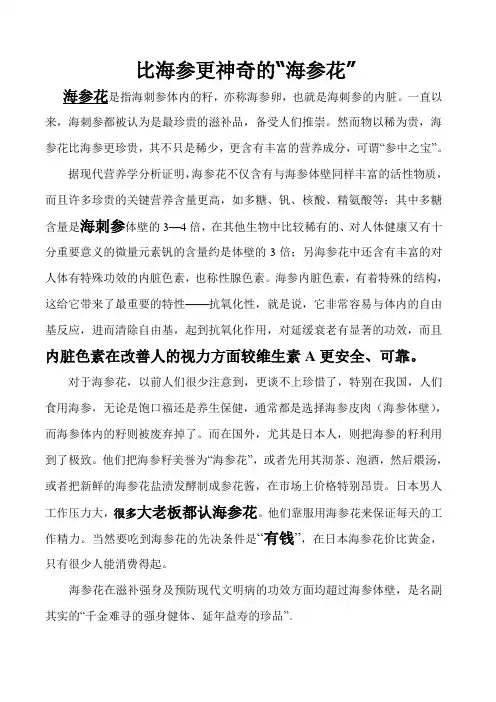 比海参更神奇的“海参花”

海参花是指海刺参体内的籽，亦称海参卵，也就是海刺参的内脏。一直以来，海刺参都被认为是最珍贵的滋补品，备受人们推崇。然而物以稀为贵，海参花比海参更珍贵，其不只是稀少，更含有丰富的营养成分，可谓“参中之宝”。

据现代营养学分析证明，海参花不仅含有与海参体壁同样丰富的活性物质，而且许多珍贵的关键营养含量更高，如多糖、钒、核酸、精氨酸等；其中多糖含量是海刺参体壁的 3—4 倍，在其他生物中比较稀有的、对人体健康又有十分重要意义的微量元素钒的含量约是体壁的 3 倍；另海参花中还含有丰富的对人体有特殊功效的内脏色素，也称性腺色素。海参内脏色素，有着特殊的结构，这给它带来了最重要的特性——抗氧化性，就是说，它非常容易与体内的自由基反应，进而清除自由基，起到抗氧化作用，对延缓衰老有显著的功效，而且内脏色素在改善人的视力方面较维生素 A 更安全、可靠。

对于海参花，以前人们很少注意到，更谈不上珍惜了，特别在我国，人们食用海参，无论是饱口福还是养生保健，通常都是选择海参皮肉（海参体壁），而海参体内的籽则被废弃掉了。而在国外，尤其是日本人，则把海参的籽利用到了极致。他们把海参籽美誉为“海参花”，或者先用其沏茶、泡酒，然后煨汤，或者把新鲜的海参花盐渍发酵制成参花酱，在市场上价格特别昂贵。日本男人工作压力大，很多大老板都认海参花。他们靠服用海参花来保证每天的工作精力。当然要吃到海参花的先决条件是“有钱”，在日本海参花价比黄金，只有很少人能消费得起。

海参花在滋补强身及预防现代文明病的功效方面均超过海参体壁，是名副其实的“千金难寻的强身健体、延年益寿的珍品”。